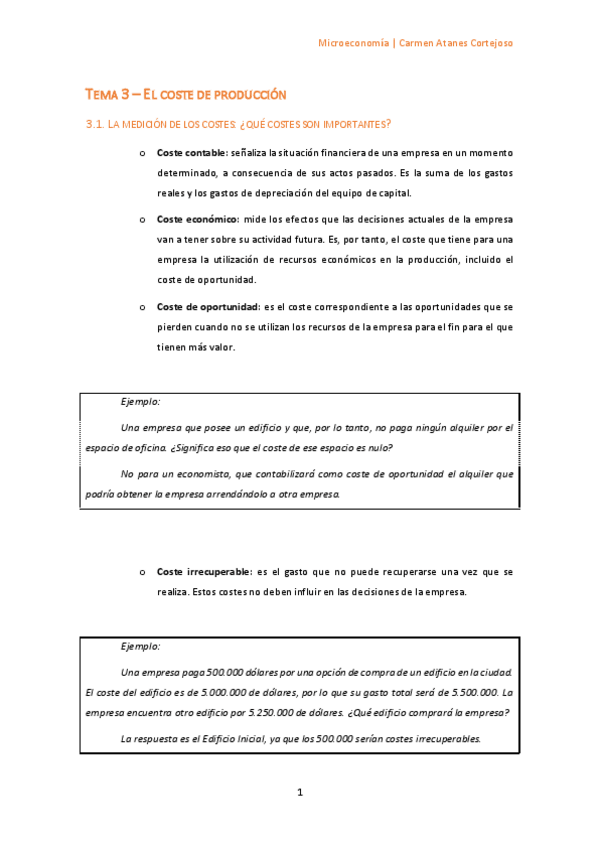 Microeconomía | Carmen Atanes Cortejoso

TEMA 3 – EL COSTE DE PRODUCCIÓN

3.1. LA MEDICIÓN DE LOS COSTES: ¿QUÉ COSTES SON IMPORTANTES?

o Coste contable: señaliza la situación financiera de una empresa en un momento determinado, a consecuencia de sus actos pasados. Es la suma de los gastos reales y los gastos de depreciación del equipo de capital.

o Coste económico: mide los efectos que las decisiones actuales de la empresa van a tener sobre su actividad futura. Es, por tanto, el coste que tiene para una empresa la utilización de recursos económicos en la producción, incluido el coste de oportunidad.

o Coste de oportunidad: es el coste correspondiente a las oportunidades que se pierden cuando no se utilizan los recursos de la empresa para el fin para el que tienen más valor.

Ejemplo:

Una empresa que posee un edificio y que, por lo tanto, no paga ningún alquiler por el espacio de oficina. ¿Significa eso que el coste de ese espacio es nulo?

No para un economista, que contabilizará como coste de oportunidad el alquiler que podría obtener la empresa arrendándolo a otra empresa.

o Coste irrecuperable: es el gasto que no puede recuperarse una vez que se realiza. Estos costes no deben influir en las decisiones de la empresa.

Ejemplo:

Una empresa paga 500.000 dólares por una opción de compra de un edificio en la ciudad. El coste del edificio es de 5.000.000 de dólares, por lo que su gasto total será de 5.500.000. La empresa encuentra otro edificio por 5.250.000 de dólares. ¿Qué edificio comprará la empresa?

La respuesta es el Edificio Inicial, ya que los 500.000 serían costes irrecuperables.

1